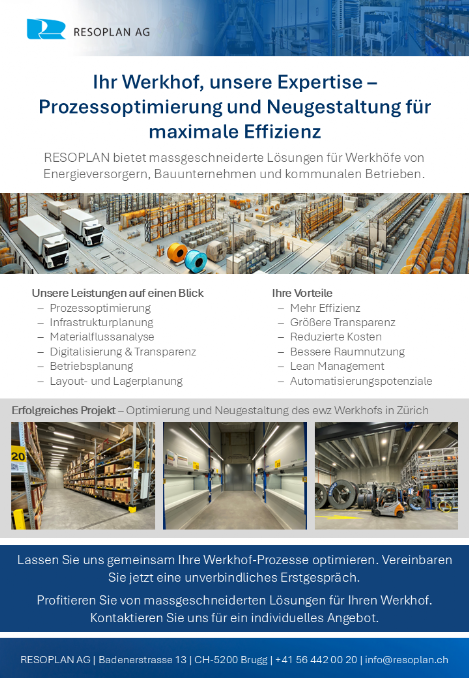 RESOPLAN AG

Ihr Werkhof, unsere Expertise – Prozessoptimierung und Neugestaltung für maximale Effizienz

RESOPLAN bietet massgeschneiderte Lösungen für Werkhöfe von Energieversorgern, Bauunternehmen und kommunalen Betrieben.

Unsere Leistungen auf einen Blick
– Prozessoptimierung
– Infrastrukturplanung
– Materialflussanalyse
– Digitalisierung & Transparenz
– Betriebsplanung
– Layout- und Lagerplanung

Ihre Vorteile
– Mehr Effizienz
– Größere Transparenz
– Reduzierte Kosten
– Bessere Raumnutzung
– Lean Management
– Automatisierungspotenziale

Erfolgreiches Projekt – Optimierung und Neugestaltung des ewz Werkhofs in Zürich

20

Lassen Sie uns gemeinsam Ihre Werkhof-Prozesse optimieren. Vereinbaren Sie jetzt eine unverbindliches Erstgespräch.

Profitieren Sie von massgeschneiderten Lösungen für Ihren Werkhof. Kontaktieren Sie uns für ein individuelles Angebot.

RESOPLAN AG | Badenerstrasse 13 | CH-5200 Brugg | +41 56 442 00 20 | info@resoplan.ch